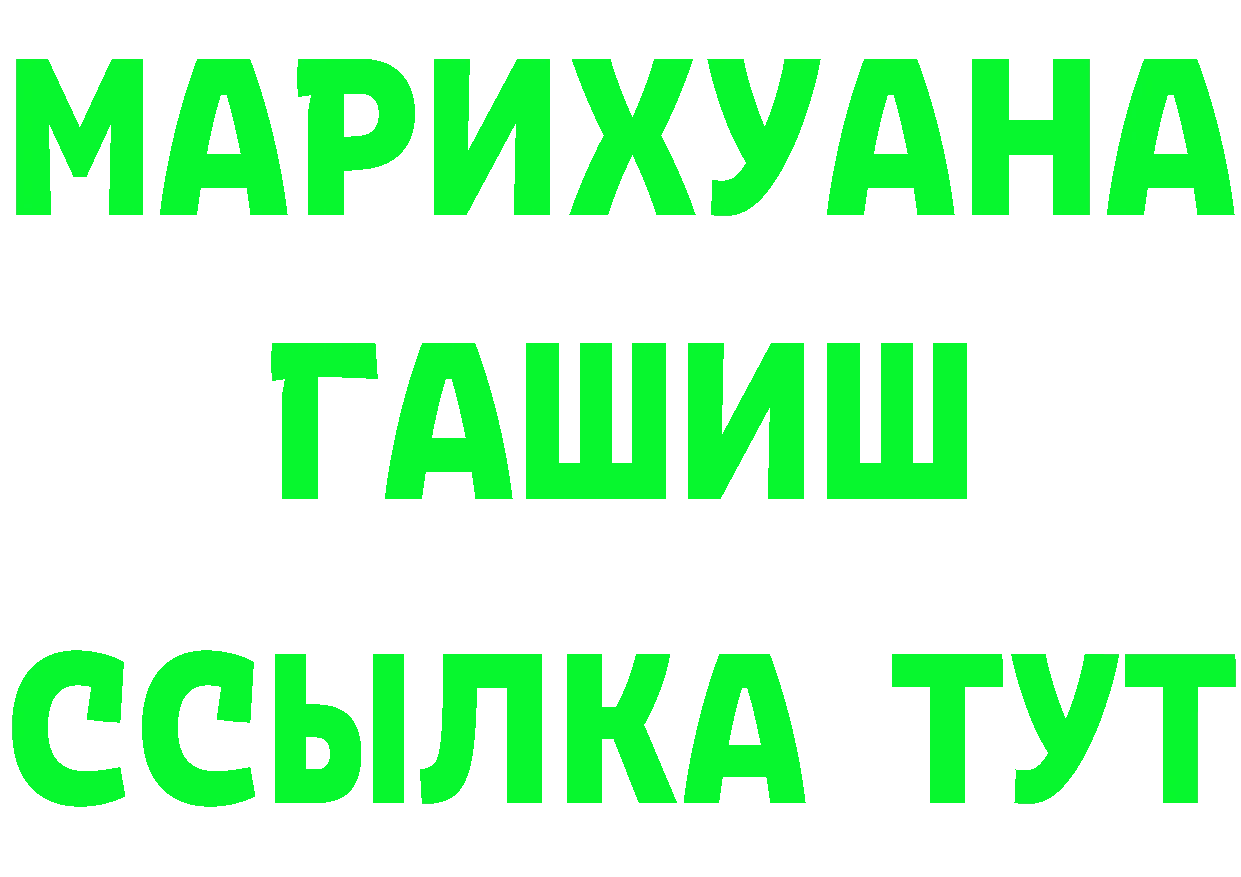 МАРИХУАНА
ГАШИШ
ССЫЛКА ТУТ